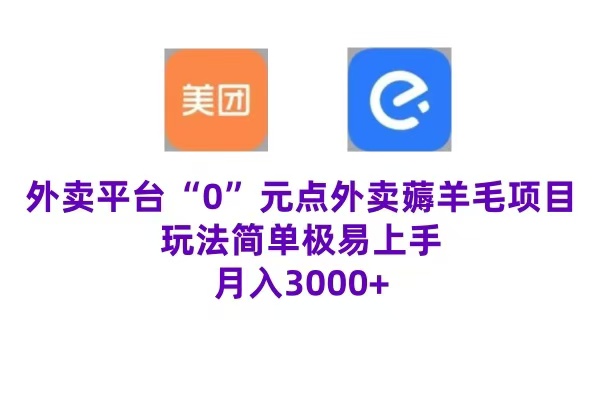 美团

外卖平台“0”元点外卖薅羊毛项目
玩法简单极易上手
月入3000+